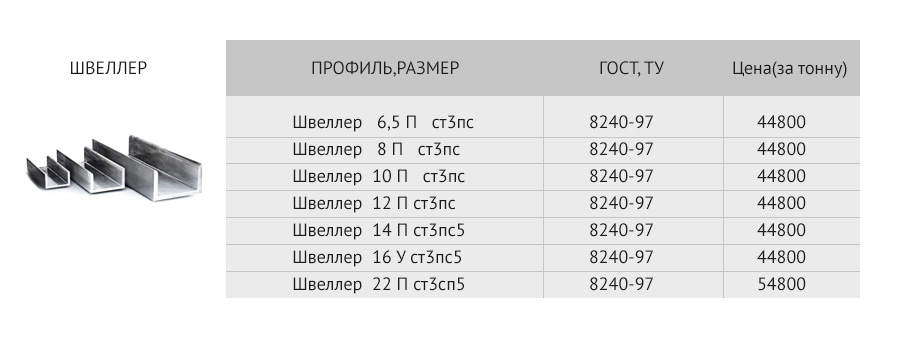 ШВЕЛЛЕР

| ПРОФИЛЬ,РАЗМЕР | ГОСТ, ТУ | Цена(за тонну) |
|---|---|---|
| Швеллер 6,5 П ст3пс | 8240-97 | 44800 |
| Швеллер 8 П ст3пс | 8240-97 | 44800 |
| Швеллер 10 П ст3пс | 8240-97 | 44800 |
| Швеллер 12 П ст3пс | 8240-97 | 44800 |
| Швеллер 14 П ст3пс5 | 8240-97 | 44800 |
| Швеллер 16 У ст3пс5 | 8240-97 | 44800 |
| Швеллер 22 П ст3сп5 | 8240-97 | 54800 |